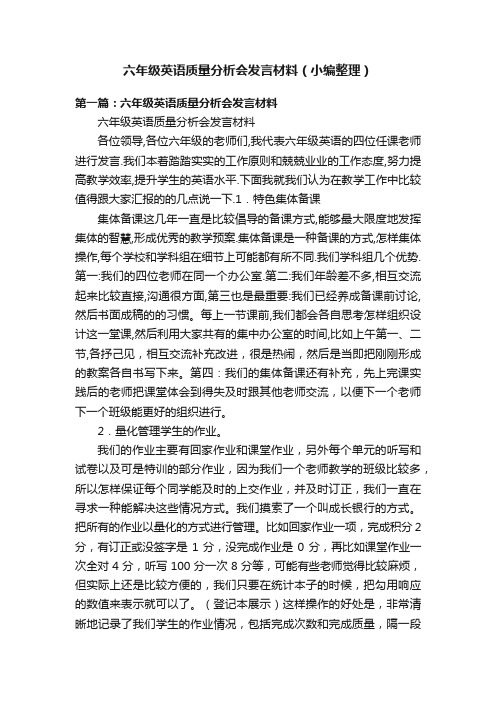 六年级英语质量分析会发言材料（小编整理）

第一篇：六年级英语质量分析会发言材料

六年级英语质量分析会发言材料

各位领导,各位六年级的老师们,我代表六年级英语的四位任课老师进行发言.我们本着踏踏实实的工作原则和兢兢业业的工作态度,努力提高教学效率,提升学生的英语水平.下面我就我们认为在教学工作中比较值得跟大家汇报的的几点说一下.1．特色集体备课

集体备课这几年一直是比较倡导的备课方式,能够最大限度地发挥集体的智慧,形成优秀的教学预案.集体备课是一种备课的方式,怎样集体操作,每个学校和学科组在细节上可能都有所不同.我们学科组几个优势.第一:我们的四位老师在同一个办公室.第二:我们年龄差不多,相互交流起来比较直接,沟通很方面,第三也是最重要:我们已经养成备课前讨论,然后书面成稿的的习惯。每上一节课前,我们都会各自思考怎样组织设计这一堂课,然后利用大家共有的集中办公室的时间,比如上午第一、二节,各抒己见，相互交流补充改进，很是热闹，然后是当即把刚刚形成的教案各自书写下来。第四：我们的集体备课还有补充，先上完课实践后的老师把课堂体会到得失及时跟其他老师交流，以便下一个老师下一个班级能更好的组织进行。

2．量化管理学生的作业。

我们的作业主要有回家作业和课堂作业，另外每个单元的听写和试卷以及可是特训的部分作业，因为我们一个老师教学的班级比较多，所以怎样保证每个同学能及时的上交作业，并及时订正，我们一直在寻求一种能解决这些情况方式。我们摸索了一个叫成长银行的方式。把所有的作业以量化的方式进行管理。比如回家作业一项，完成积分 2 分，有订正或没签字是 1 分，没完成作业是 0 分，再比如课堂作业一次全对 4 分，听写 100 分一次 8 分等，可能有些老师觉得比较麻烦，但实际上还是比较方便的，我们只要在统计本子的时候，把勾用响应的数值来表示就可以了。（登记本展示）这样操作的好处是，非常清晰地记录了我们学生的作业情况，包括完成次数和完成质量，隔一段